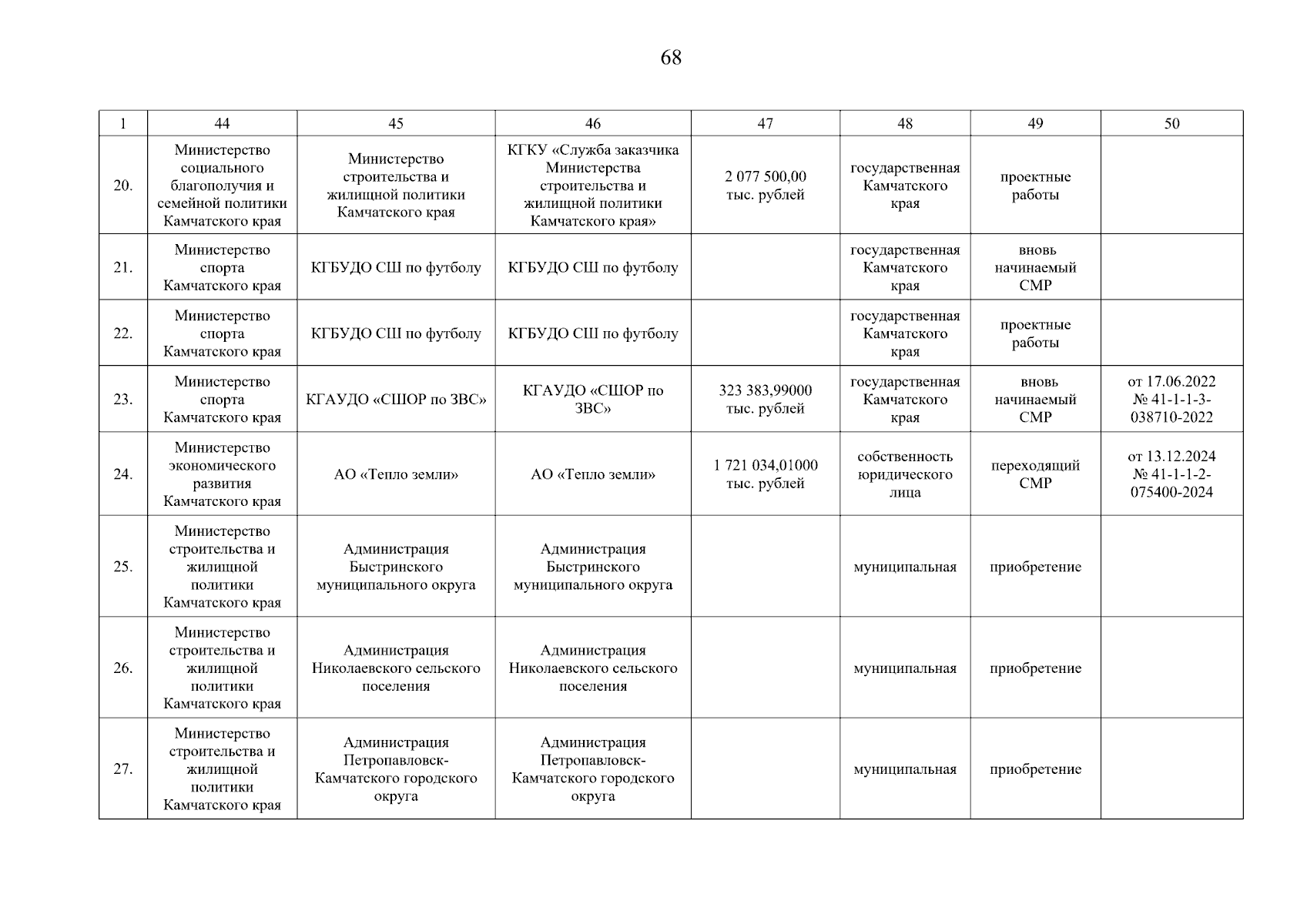 68

| 1 | 44 | 45 | 46 | 47 | 48 | 49 | 50 |
|---|---|---|---|---|---|---|---|
| 20. | Министерство социального благополучия и семейной политики Камчатского края | Министерство строительства и жилищной политики Камчатского края | КГКУ «Служба заказчика Министерства строительства и жилищной политики Камчатского края» | 2 077 500,00 тыс. рублей | государственная Камчатского края | проектные работы | |
| 21. | Министерство спорта Камчатского края | КГБУДО СШ по футболу | КГБУДО СШ по футболу | | государственная Камчатского края | вновь начинаемый СМР | |
| 22. | Министерство спорта Камчатского края | КГБУДО СШ по футболу | КГБУДО СШ по футболу | | государственная Камчатского края | проектные работы | |
| 23. | Министерство спорта Камчатского края | КГАУДО «СШОР по ЗВС» | КГАУДО «СШОР по ЗВС» | 323 383,99000 тыс. рублей | государственная Камчатского края | вновь начинаемый СМР | от 17.06.2022 № 41-1-1-3-038710-2022 |
| 24. | Министерство экономического развития Камчатского края | АО «Тепло земли» | АО «Тепло земли» | 1 721 034,01000 тыс. рублей | собственность юридического лица | переходящий СМР | от 13.12.2024 № 41-1-1-2-075400-2024 |
| 25. | Министерство строительства и жилищной политики Камчатского края | Администрация Быстринского муниципального округа | Администрация Быстринского муниципального округа | | муниципальная | приобретение | |
| 26. | Министерство строительства и жилищной политики Камчатского края | Администрация Николаевского сельского поселения | Администрация Николаевского сельского поселения | | муниципальная | приобретение | |
| 27. | Министерство строительства и жилищной политики Камчатского края | Администрация Петропавловск-Камчатского городского округа | Администрация Петропавловск-Камчатского городского округа | | муниципальная | приобретение | |